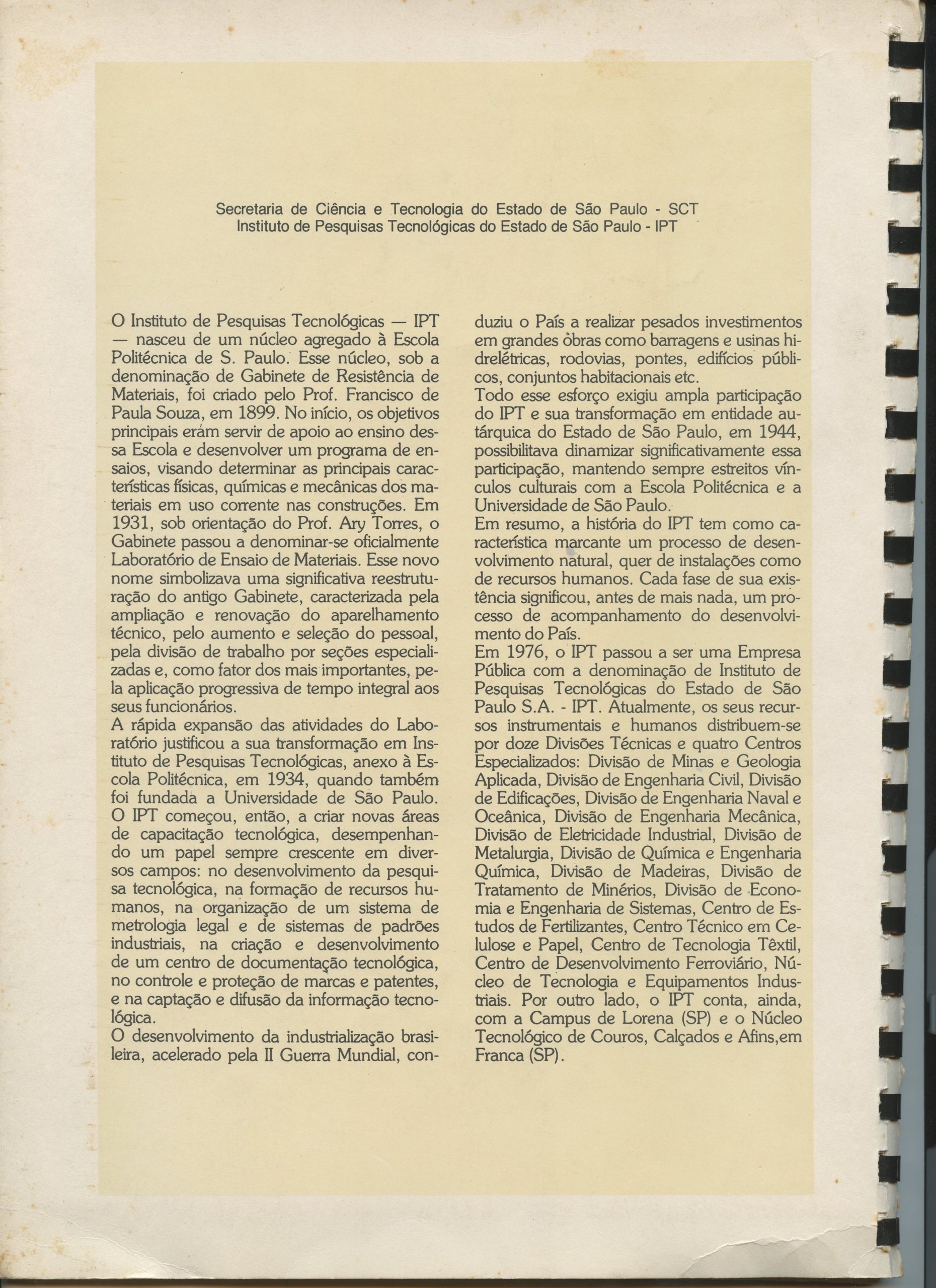 Secretaria de Ciência e Tecnologia do Estado de São Paulo - SCT
Instituto de Pesquisas Tecnológicas do Estado de São Paulo - IPT

O Instituto de Pesquisas Tecnológicas — IPT — nasceu de um núcleo agregado à Escola Politécnica de S. Paulo. Esse núcleo, sob a denominação de Gabinete de Resistência de Materiais, foi criado pelo Prof. Francisco de Paula Souza, em 1899. No início, os objetivos principais eram servir de apoio ao ensino dessa Escola e desenvolver um programa de ensaios, visando determinar as principais características físicas, químicas e mecânicas dos materiais em uso corrente nas construções. Em 1931, sob orientação do Prof. Ary Torres, o Gabinete passou a denominar-se oficialmente Laboratório de Ensaio de Materiais. Esse novo nome simbolizava uma significativa reestruturação do antigo Gabinete, caracterizada pela ampliação e renovação do aparelhamento técnico, pelo aumento e seleção do pessoal, pela divisão de trabalho por seções especializadas e, como fator dos mais importantes, pela aplicação progressiva de tempo integral aos seus funcionários.
A rápida expansão das atividades do Laboratório justificou a sua transformação em Instituto de Pesquisas Tecnológicas, anexo à Escola Politécnica, em 1934, quando também foi fundada a Universidade de São Paulo. O IPT começou, então, a criar novas áreas de capacitação tecnológica, desempenhando um papel sempre crescente em diversos campos: no desenvolvimento da pesquisa tecnológica, na formação de recursos humanos, na organização de um sistema de metrologia legal e de sistemas de padrões industriais, na criação e desenvolvimento de um centro de documentação tecnológica, no controle e proteção de marcas e patentes, e na captação e difusão da informação tecnológica.
O desenvolvimento da industrialização brasileira, acelerado pela II Guerra Mundial, conduziu o País a realizar pesados investimentos em grandes obras como barragens e usinas hidrelétricas, rodovias, pontes, edifícios públicos, conjuntos habitacionais etc.
Todo esse esforço exigiu ampla participação do IPT e sua transformação em entidade autárquica do Estado de São Paulo, em 1944, possibilitava dinamizar significativamente essa participação, mantendo sempre estreitos vínculos culturais com a Escola Politécnica e a Universidade de São Paulo.
Em resumo, a história do IPT tem como característica marcante um processo de desenvolvimento natural, quer de instalações como de recursos humanos. Cada fase de sua existência significou, antes de mais nada, um processo de acompanhamento do desenvolvimento do País.
Em 1976, o IPT passou a ser uma Empresa Pública com a denominação de Instituto de Pesquisas Tecnológicas do Estado de São Paulo S.A. - IPT. Atualmente, os seus recursos instrumentais e humanos distribuem-se por doze Divisões Técnicas e quatro Centros Especializados: Divisão de Minas e Geologia Aplicada, Divisão de Engenharia Civil, Divisão de Edificações, Divisão de Engenharia Naval e Oceânica, Divisão de Engenharia Mecânica, Divisão de Eletricidade Industrial, Divisão de Metalurgia, Divisão de Química e Engenharia Química, Divisão de Madeiras, Divisão de Tratamento de Minérios, Divisão de Economia e Engenharia de Sistemas, Centro de Estudos de Fertilizantes, Centro Técnico em Celulose e Papel, Centro de Tecnologia Têxtil, Centro de Desenvolvimento Ferroviário, Núcleo de Tecnologia e Equipamentos Industriais. Por outro lado, o IPT conta, ainda, com a Campus de Lorena (SP) e o Núcleo Tecnológico de Couros, Calçados e Afins,em Franca (SP).